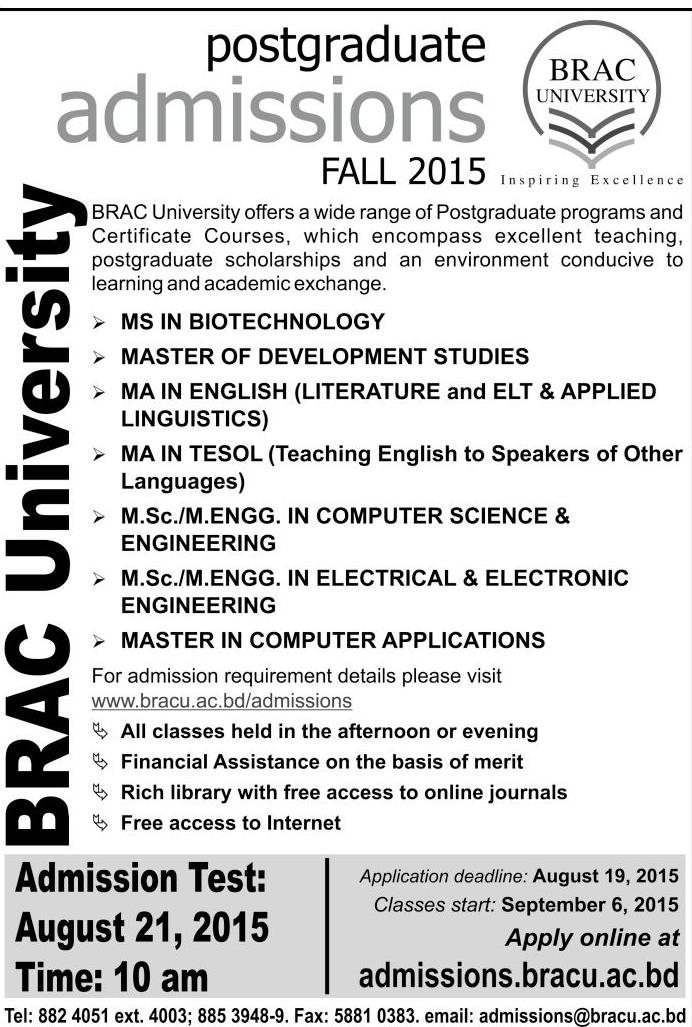 postgraduate
admissions
FALL 2015

BRAC UNIVERSITY
Inspiring Excellence

BRAC University

BRAC University offers a wide range of Postgraduate programs and Certificate Courses, which encompass excellent teaching, postgraduate scholarships and an environment conducive to learning and academic exchange.

➢ MS IN BIOTECHNOLOGY
➢ MASTER OF DEVELOPMENT STUDIES
➢ MA IN ENGLISH (LITERATURE and ELT & APPLIED LINGUISTICS)
➢ MA IN TESOL (Teaching English to Speakers of Other Languages)
➢ M.Sc./M.ENGG. IN COMPUTER SCIENCE & ENGINEERING
➢ M.Sc./M.ENGG. IN ELECTRICAL & ELECTRONIC ENGINEERING
➢ MASTER IN COMPUTER APPLICATIONS

For admission requirement details please visit www.bracu.ac.bd/admissions

All classes held in the afternoon or evening
Financial Assistance on the basis of merit
Rich library with free access to online journals
Free access to Internet

Admission Test:
August 21, 2015
Time: 10 am

Application deadline: August 19, 2015
Classes start: September 6, 2015
Apply online at
admissions.bracu.ac.bd

Tel: 882 4051 ext. 4003; 885 3948-9. Fax: 5881 0383. email: admissions@bracu.ac.bd